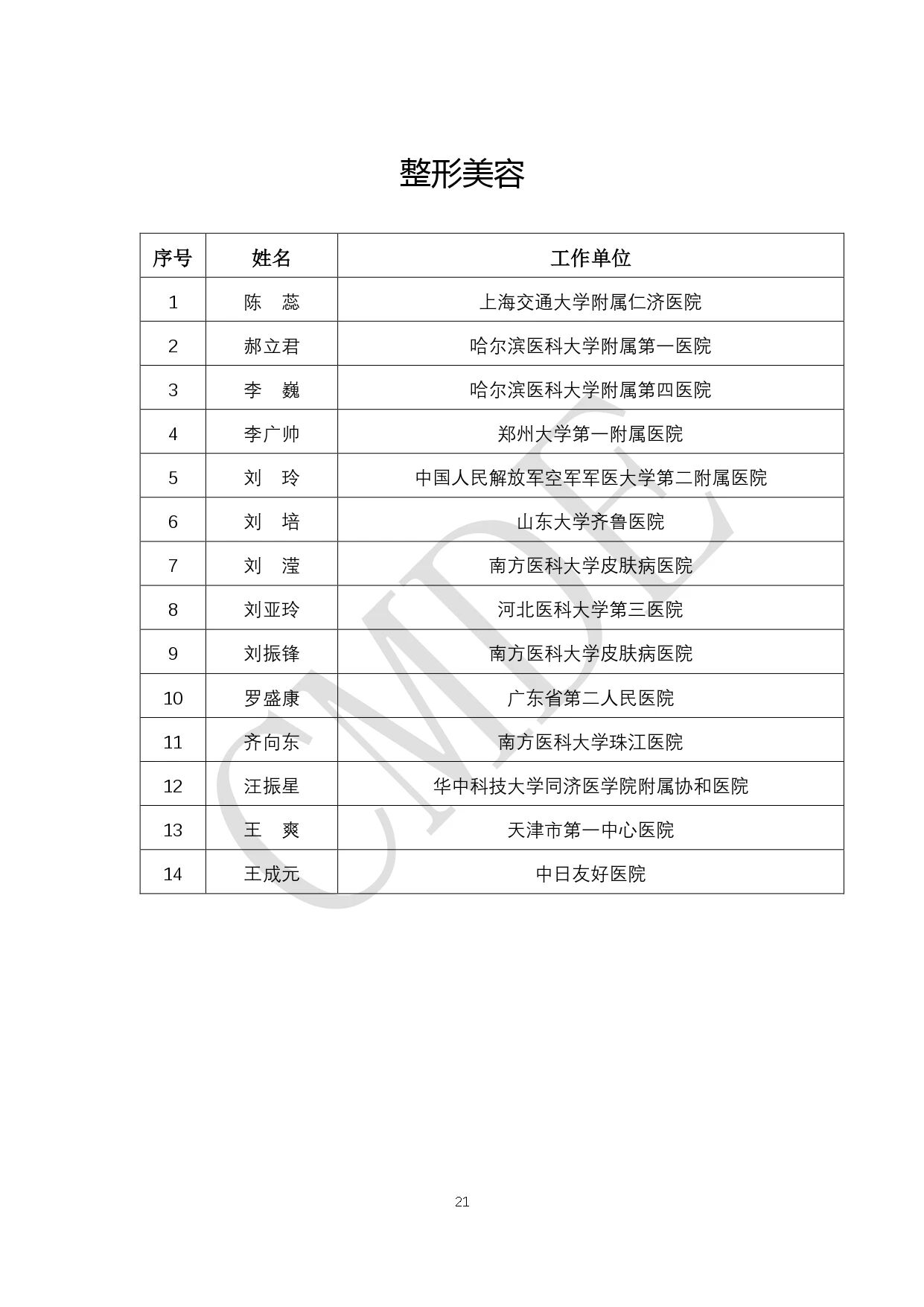 整形美容

| 序号 | 姓名 | 工作单位 |
|---|---|---|
| 1 | 陈　蕊 | 上海交通大学附属仁济医院 |
| 2 | 郝立君 | 哈尔滨医科大学附属第一医院 |
| 3 | 李　巍 | 哈尔滨医科大学附属第四医院 |
| 4 | 李广帅 | 郑州大学第一附属医院 |
| 5 | 刘　玲 | 中国人民解放军空军军医大学第二附属医院 |
| 6 | 刘　培 | 山东大学齐鲁医院 |
| 7 | 刘　滢 | 南方医科大学皮肤病医院 |
| 8 | 刘亚玲 | 河北医科大学第三医院 |
| 9 | 刘振锋 | 南方医科大学皮肤病医院 |
| 10 | 罗盛康 | 广东省第二人民医院 |
| 11 | 齐向东 | 南方医科大学珠江医院 |
| 12 | 汪振星 | 华中科技大学同济医学院附属协和医院 |
| 13 | 王　爽 | 天津市第一中心医院 |
| 14 | 王成元 | 中日友好医院 |

CMDE

21